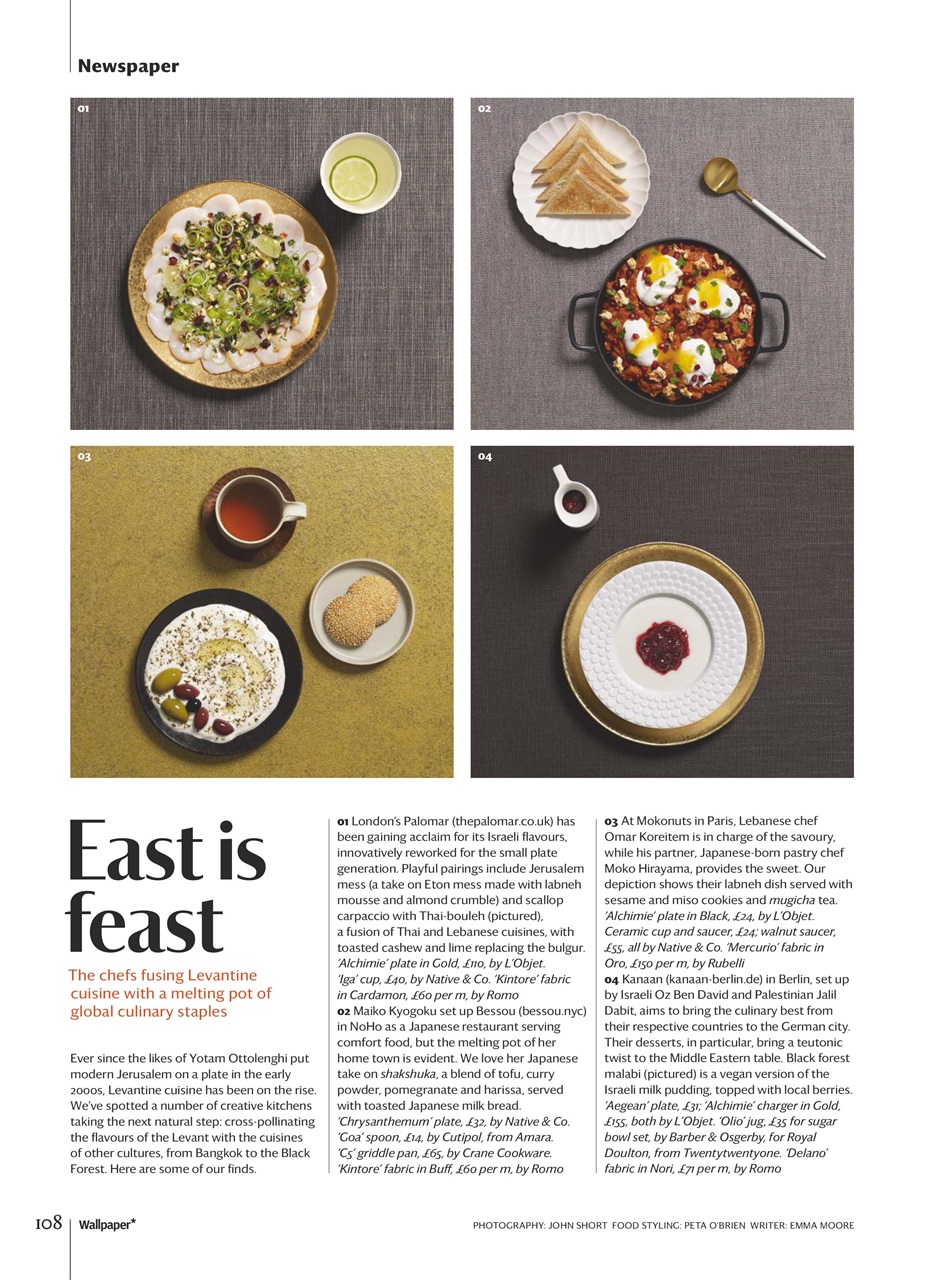 Newspaper

01

02

03

04

East is feast

The chefs fusing Levantine cuisine with a melting pot of global culinary staples

Ever since the likes of Yotam Ottolenghi put modern Jerusalem on a plate in the early 2000s, Levantine cuisine has been on the rise. We've spotted a number of creative kitchens taking the next natural step: cross-pollinating the flavours of the Levant with the cuisines of other cultures, from Bangkok to the Black Forest. Here are some of our finds.

01 London's Palomar (thepalomar.co.uk) has been gaining acclaim for its Israeli flavours, innovatively reworked for the small plate generation. Playful pairings include Jerusalem mess (a take on Eton mess made with labneh mousse and almond crumble) and scallop carpaccio with Thai-bouleh (pictured), a fusion of Thai and Lebanese cuisines, with toasted cashew and lime replacing the bulgur. 'Alchimie' plate in Gold, £110, by L'Objet. 'Iga' cup, £40, by Native & Co. 'Kintore' fabric in Cardamon, £60 per m, by Romo
02 Maiko Kyogoku set up Bessou (bessou.nyc) in NoHo as a Japanese restaurant serving comfort food, but the melting pot of her home town is evident. We love her Japanese take on shakshuka, a blend of tofu, curry powder, pomegranate and harissa, served with toasted Japanese milk bread. 'Chrysanthemum' plate, £32, by Native & Co. 'Goa' spoon, £14, by Cutipol, from Amara. 'C5' griddle pan, £65, by Crane Cookware. 'Kintore' fabric in Buff, £60 per m, by Romo

03 At Mokonuts in Paris, Lebanese chef Omar Koreitem is in charge of the savoury, while his partner, Japanese-born pastry chef Moko Hirayama, provides the sweet. Our depiction shows their labneh dish served with sesame and miso cookies and mugicha tea. 'Alchimie' plate in Black, £24, by L'Objet. Ceramic cup and saucer, £24; walnut saucer, £55, all by Native & Co. 'Mercurio' fabric in Oro, £150 per m, by Rubelli
04 Kanaan (kanaan-berlin.de) in Berlin, set up by Israeli Oz Ben David and Palestinian Jalil Dabit, aims to bring the culinary best from their respective countries to the German city. Their desserts, in particular, bring a teutonic twist to the Middle Eastern table. Black forest malabi (pictured) is a vegan version of the Israeli milk pudding, topped with local berries. 'Aegean' plate, £31; 'Alchimie' charger in Gold, £155, both by L'Objet. 'Olio' jug, £35 for sugar bowl set, by Barber & Osgerby, for Royal Doulton, from Twentytwentyone. 'Delano' fabric in Nori, £71 per m, by Romo

108 Wallpaper*

PHOTOGRAPHY: JOHN SHORT FOOD STYLING: PETA O'BRIEN WRITER: EMMA MOORE